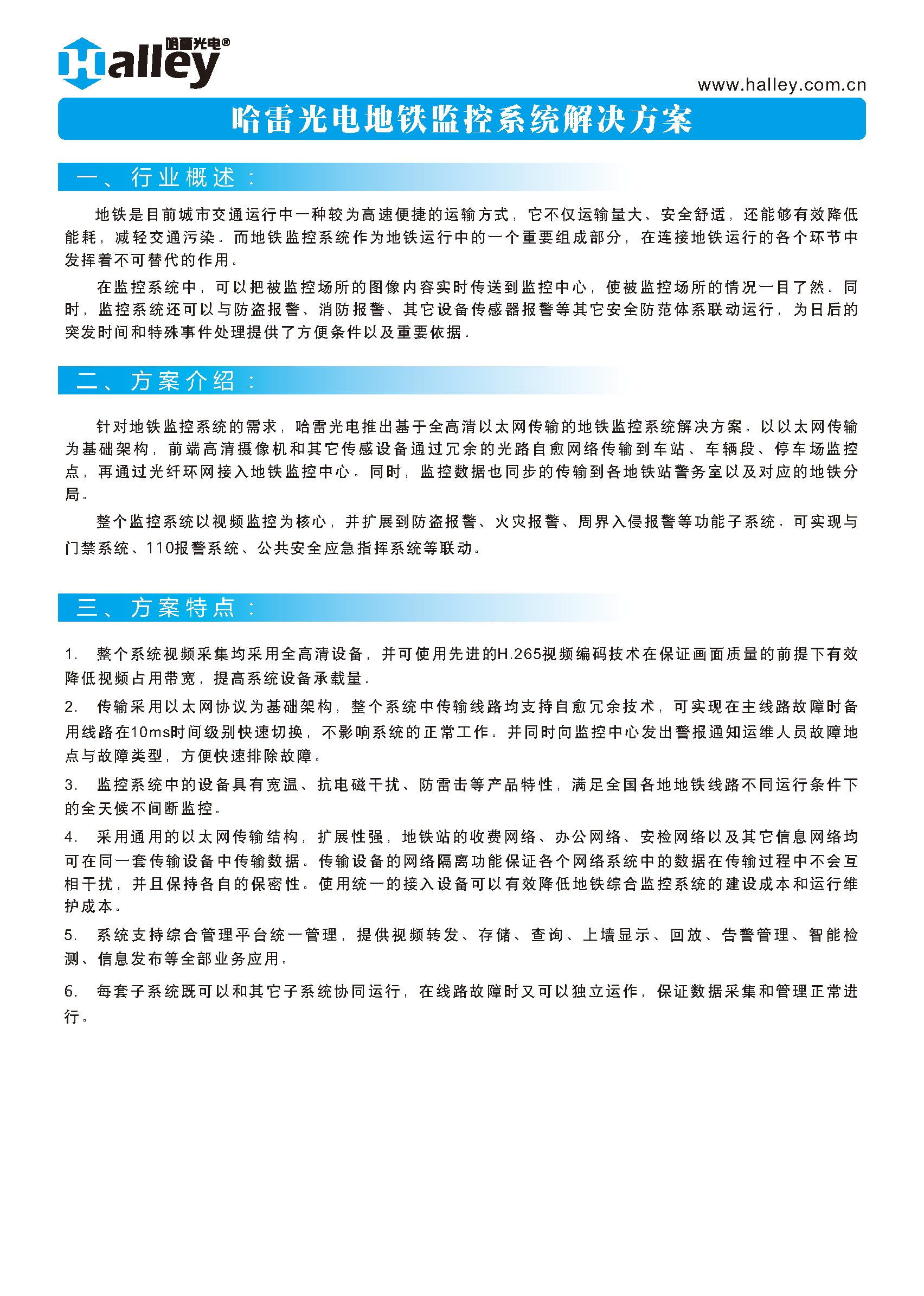 哈雷光电®
Halley

www.halley.com.cn

哈雷光电地铁监控系统解决方案

一、行业概述：

地铁是目前城市交通运行中一种较为高速便捷的运输方式，它不仅运输量大、安全舒适，还能够有效降低能耗，减轻交通污染。而地铁监控系统作为地铁运行中的一个重要组成部分，在连接地铁运行的各个环节中发挥着不可替代的作用。

在监控系统中，可以把被监控场所的图像内容实时传送到监控中心，使被监控场所的情况一目了然。同时，监控系统还可以与防盗报警、消防报警、其它设备传感器报警等其它安全防范体系联动运行，为日后的突发时间和特殊事件处理提供了方便条件以及重要依据。

二、方案介绍：

针对地铁监控系统的需求，哈雷光电推出基于全高清以太网传输的地铁监控系统解决方案。以以太网传输为基础架构，前端高清摄像机和其它传感设备通过冗余的光路自愈网络传输到车站、车辆段、停车场监控点，再通过光纤环网接入地铁监控中心。同时，监控数据也同步的传输到各地铁站警务室以及对应的地铁分局。

整个监控系统以视频监控为核心，并扩展到防盗报警、火灾报警、周界入侵报警等功能子系统。可实现与门禁系统、110报警系统、公共安全应急指挥系统等联动。

三、方案特点：

1. 整个系统视频采集均采用全高清设备，并可使用先进的H.265视频编码技术在保证画面质量的前提下有效降低视频占用带宽，提高系统设备承载量。

2. 传输采用以太网协议为基础架构，整个系统中传输线路均支持自愈冗余技术，可实现在主线路故障时备用线路在10ms时间级别快速切换，不影响系统的正常工作。并同时向监控中心发出警报通知运维人员故障地点与故障类型，方便快速排除故障。

3. 监控系统中的设备具有宽温、抗电磁干扰、防雷击等产品特性，满足全国各地地铁线路不同运行条件下的全天候不间断监控。

4. 采用通用的以太网传输结构，扩展性强，地铁站的收费网络、办公网络、安检网络以及其它信息网络均可在同一套传输设备中传输数据。传输设备的网络隔离功能保证各个网络系统中的数据在传输过程中不会互相干扰，并且保持各自的保密性。使用统一的接入设备可以有效降低地铁综合监控系统的建设成本和运行维护成本。

5. 系统支持综合管理平台统一管理，提供视频转发、存储、查询、上墙显示、回放、告警管理、智能检测、信息发布等全部业务应用。

6. 每套子系统既可以和其它子系统协同运行，在线路故障时又可以独立运作，保证数据采集和管理正常进行。